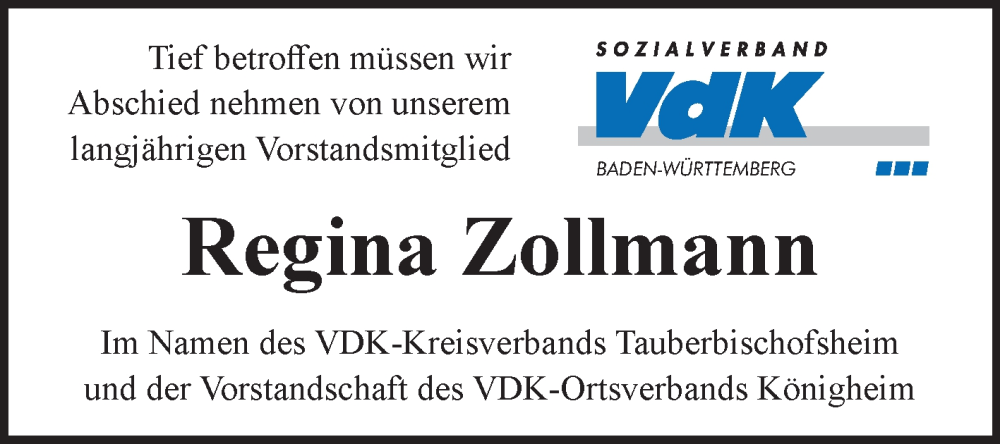 Tief betroffen müssen wir Abschied nehmen von unserem langjährigen Vorstandsmitglied

SOZIALVERBAND
VdK
BADEN-WÜRTTEMBERG

Regina Zollmann

Im Namen des VDK-Kreisverbands Tauberbischofsheim und der Vorstandschaft des VDK-Ortsverbands Königheim